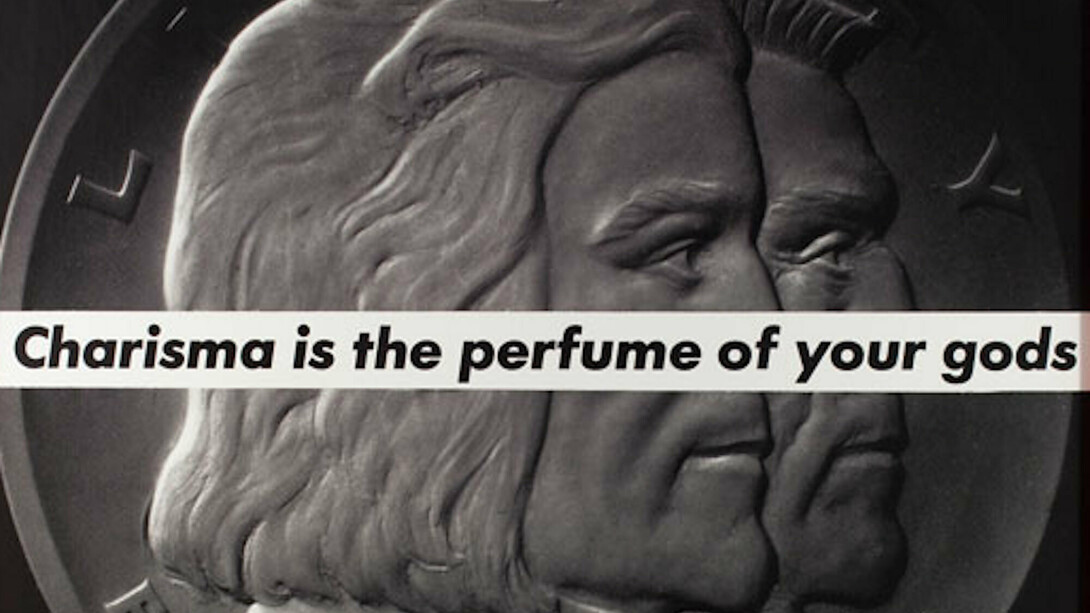 L Y

Charisma is the perfume of your gods